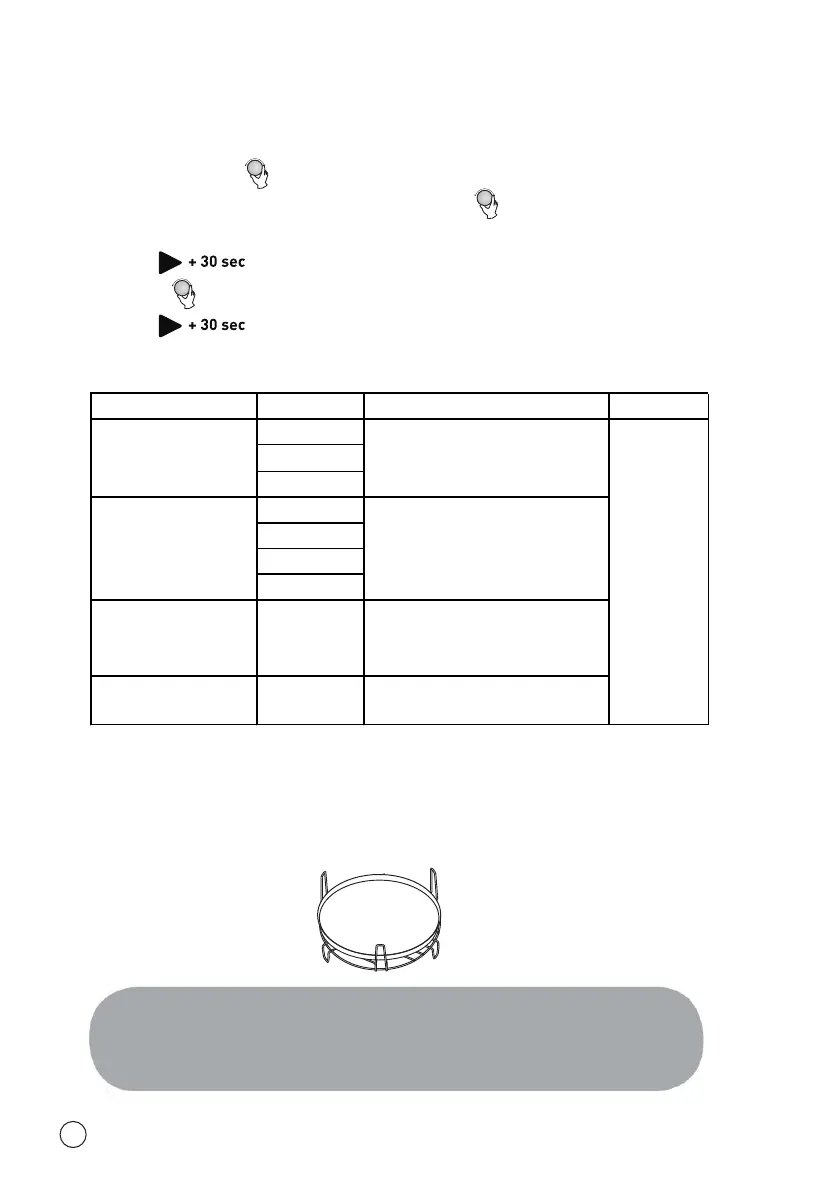 + 30 sec

+ 30 sec